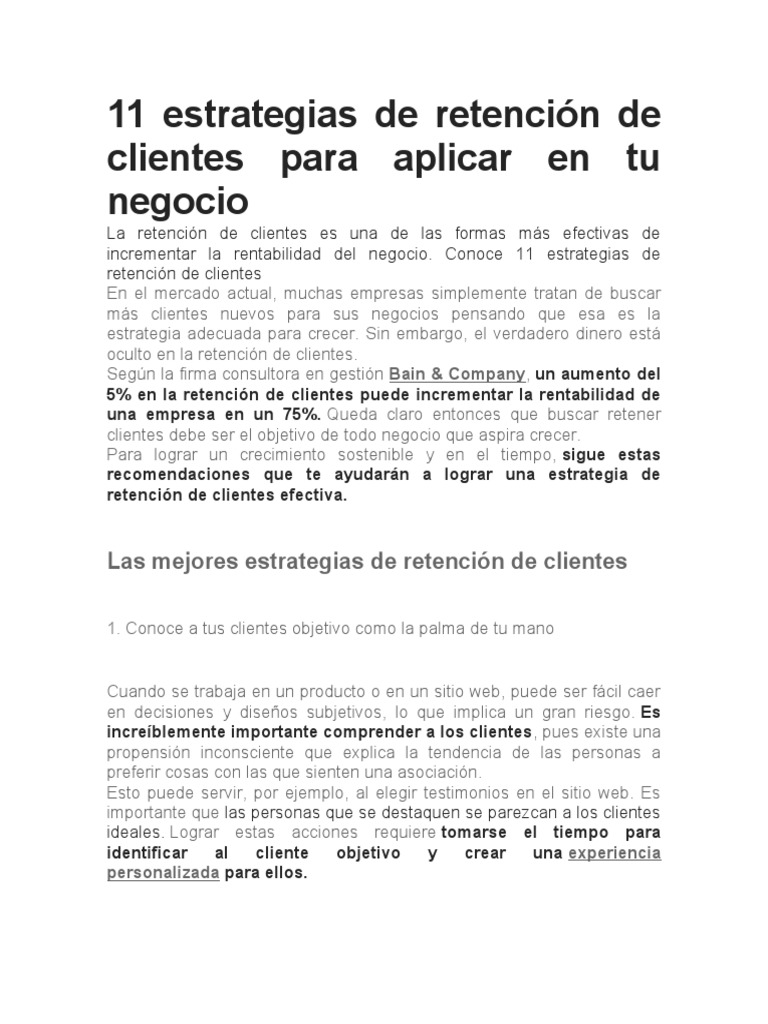 11 estrategias de retención de clientes para aplicar en tu negocio

La retención de clientes es una de las formas más efectivas de incrementar la rentabilidad del negocio. Conoce 11 estrategias de retención de clientes

En el mercado actual, muchas empresas simplemente tratan de buscar más clientes nuevos para sus negocios pensando que esa es la estrategia adecuada para crecer. Sin embargo, el verdadero dinero está oculto en la retención de clientes.

Según la firma consultora en gestión Bain & Company, un aumento del 5% en la retención de clientes puede incrementar la rentabilidad de una empresa en un 75%. Queda claro entonces que buscar retener clientes debe ser el objetivo de todo negocio que aspira crecer.

Para lograr un crecimiento sostenible y en el tiempo, sigue estas recomendaciones que te ayudarán a lograr una estrategia de retención de clientes efectiva.

Las mejores estrategias de retención de clientes

1. Conoce a tus clientes objetivo como la palma de tu mano

Cuando se trabaja en un producto o en un sitio web, puede ser fácil caer en decisiones y diseños subjetivos, lo que implica un gran riesgo. Es increíblemente importante comprender a los clientes, pues existe una propensión inconsciente que explica la tendencia de las personas a preferir cosas con las que sienten una asociación.

Esto puede servir, por ejemplo, al elegir testimonios en el sitio web. Es importante que las personas que se destaquen se parezcan a los clientes ideales. Lograr estas acciones requiere tomarse el tiempo para identificar al cliente objetivo y crear una experiencia personalizada para ellos.